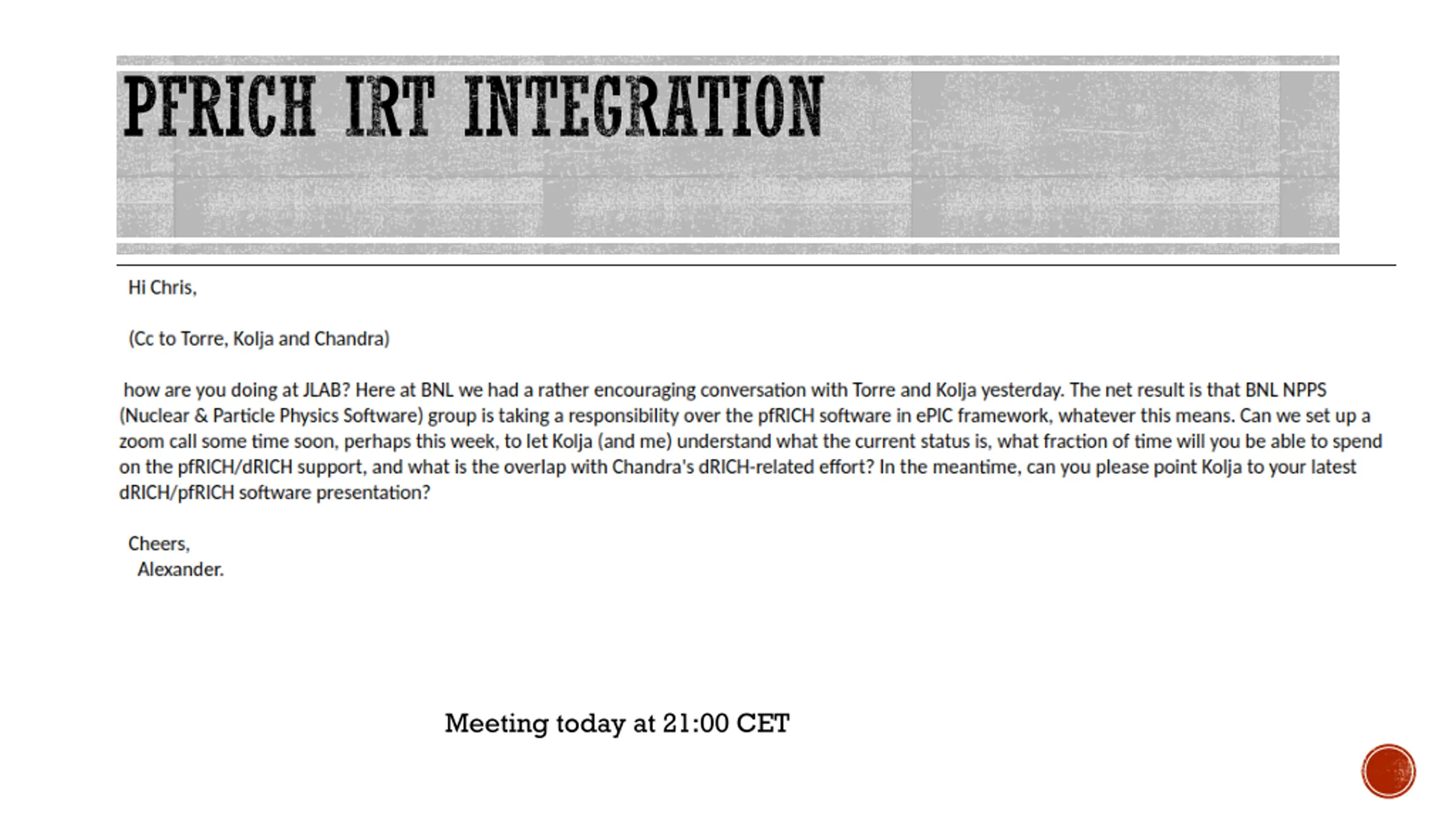 PFRICH IRT INTEGRATION

Hi Chris,

(Cc to Torre, Kolja and Chandra)

how are you doing at JLAB? Here at BNL we had a rather encouraging conversation with Torre and Kolja yesterday. The net result is that BNL NPPS (Nuclear & Particle Physics Software) group is taking a responsibility over the pfRICH software in ePIC framework, whatever this means. Can we set up a zoom call some time soon, perhaps this week, to let Kolja (and me) understand what the current status is, what fraction of time will you be able to spend on the pfRICH/dRICH support, and what is the overlap with Chandra's dRICH-related effort? In the meantime, can you please point Kolja to your latest dRICH/pfRICH software presentation?

Cheers,
Alexander.

Meeting today at 21:00 CET